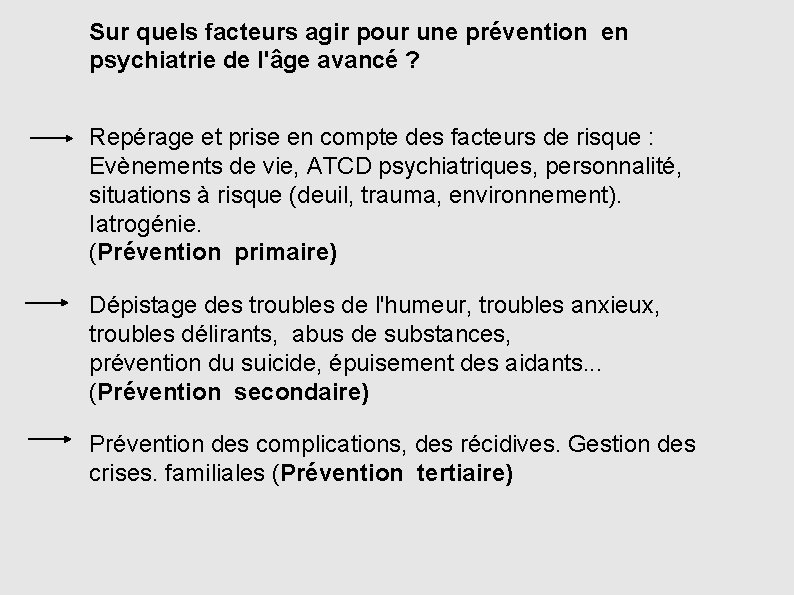 Sur quels facteurs agir pour une prévention en psychiatrie de l'âge avancé ?

Repérage et prise en compte des facteurs de risque : Evènements de vie, ATCD psychiatriques, personnalité, situations à risque (deuil, trauma, environnement). Iatrogénie.
(Prévention primaire)

Dépistage des troubles de l'humeur, troubles anxieux, troubles délirants, abus de substances,
prévention du suicide, épuisement des aidants...
(Prévention secondaire)

Prévention des complications, des récidives. Gestion des crises. familiales (Prévention tertiaire)